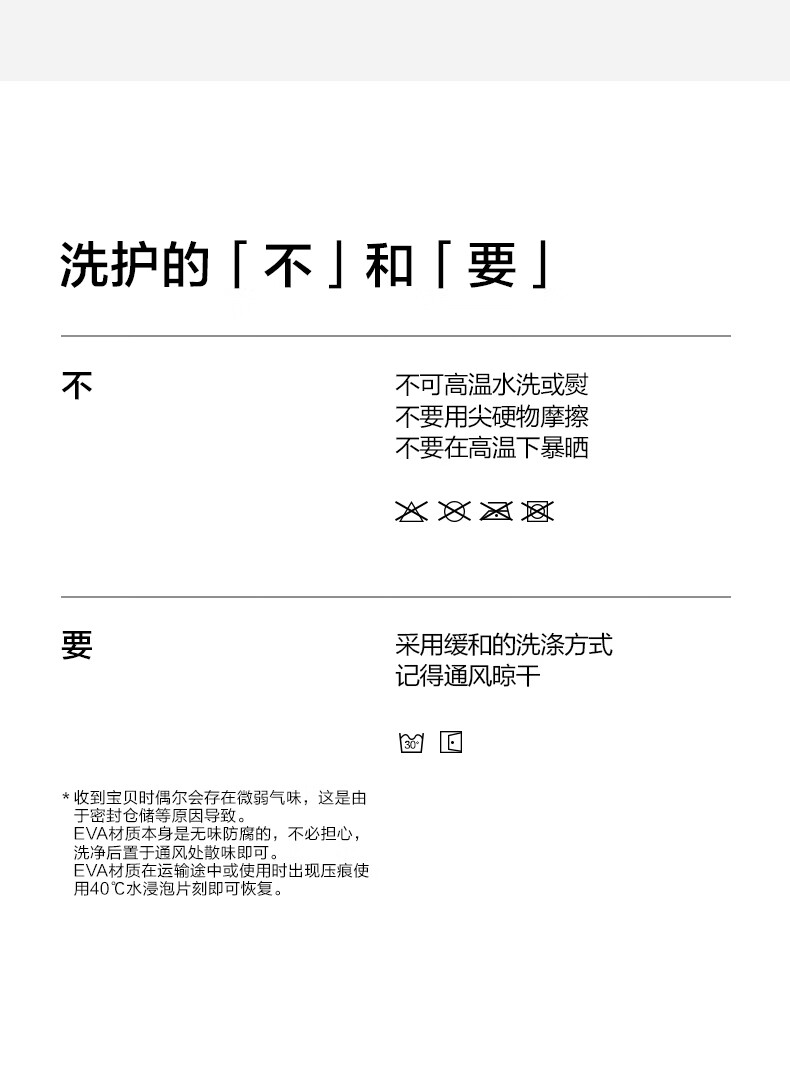 洗护的「不」和「要」

不

不可高温水洗或熨
不要用尖硬物摩擦
不要在高温下暴晒

要

采用缓和的洗涤方式
记得通风晾干

30°

* 收到宝贝时偶尔会存在微弱气味，这是由于密封仓储等原因导致。
EVA材质本身是无味防腐的，不必担心，洗净后置于通风处散味即可。
EVA材质在运输途中或使用时出现压痕使用40℃水浸泡片刻即可恢复。